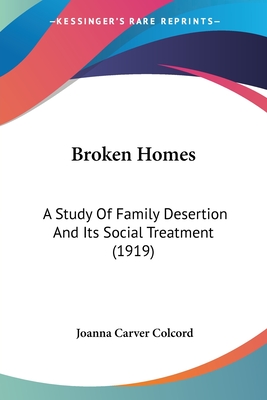 —KESSINGER'S RARE REPRINTS—

Broken Homes

A Study Of Family Desertion And Its Social Treatment (1919)

Joanna Carver Colcord